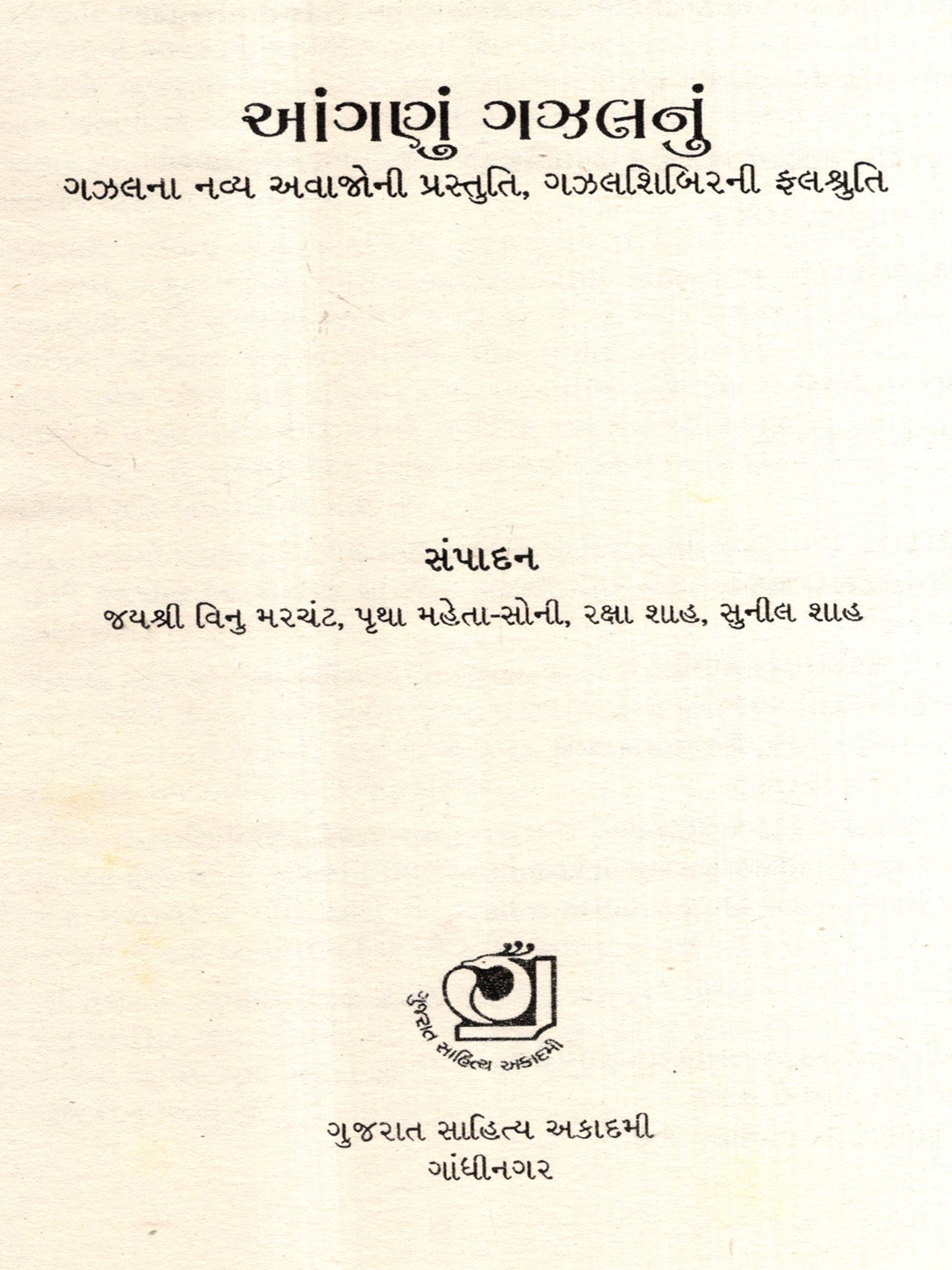 આંગણું ગઝલનું
ગઝલના નવ્ય અવાજોની પ્રસ્તુતિ, ગઝલશિબિરની ફલશ્રુતિ

સંપાદન
જયશ્રી વિનુ મરચંટ, પૃથા મહેતા-સોની, રક્ષા શાહ, સુનીલ શાહ

ગુજરાત સાહિત્ય અકાદમી

ગુજરાત સાહિત્ય અકાદમી
ગાંધીનગર